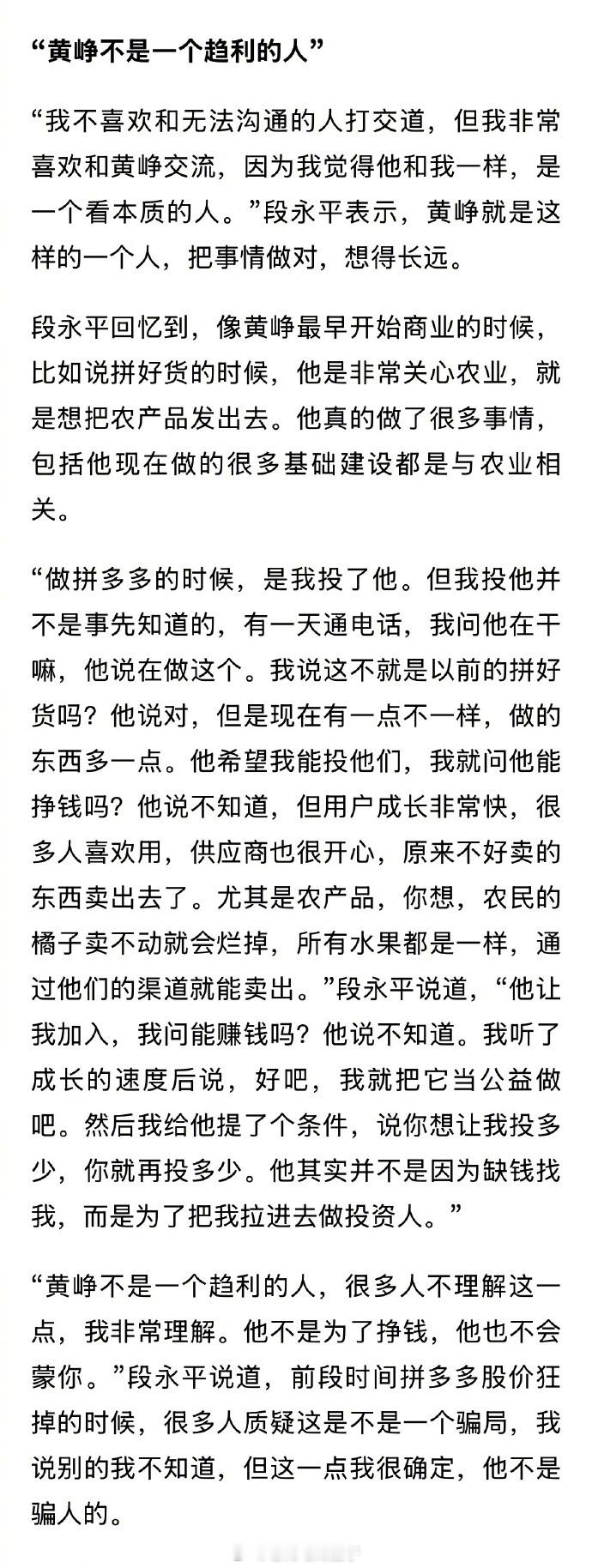 “黄峥不是一个趋利的人”

“我不喜欢和无法沟通的人打交道，但我非常喜欢和黄峥交流，因为我觉得他和我一样，是一个看本质的人。”段永平表示，黄峥就是这样的一个人，把事情做对，想得长远。

段永平回忆到，像黄峥最早开始商业的时候，比如说拼好货的时候，他是非常关心农业，就是想把农产品发出去。他真的做了很多事情，包括他现在做的很多基础建设都是与农业相关。

“做拼多多的时候，是我投了他。但我投他并不是事先知道的，有一天通电话，我问他在干嘛，他说在做这个。我说这不就是以前的拼好货吗？他说对，但是现在有一点不一样，做的东西多一点。他希望我能投他们，我就问他能挣钱吗？他说不知道，但用户成长非常快，很多人喜欢用，供应商也很开心，原来不好卖的东西卖出去了。尤其是农产品，你想，农民的橘子卖不动就会烂掉，所有水果都是一样，通过他们的渠道就能卖出。”段永平说道，“他让我加入，我问能赚钱吗？他说不知道。我听了成长的速度后说，好吧，我就把它当公益做吧。然后我给他提了个条件，说你想让我投多少，你就再投多少。他其实并不是因为缺钱找我，而是为了把我拉进去做投资人。”

“黄峥不是一个趋利的人，很多人不理解这一点，我非常理解。他不是为了挣钱，他也不会蒙你。”段永平说道，前段时间拼多多股价狂掉的时候，很多人质疑这是不是一个骗局，我说别的我不知道，但这一点我很确定，他不是骗人的。